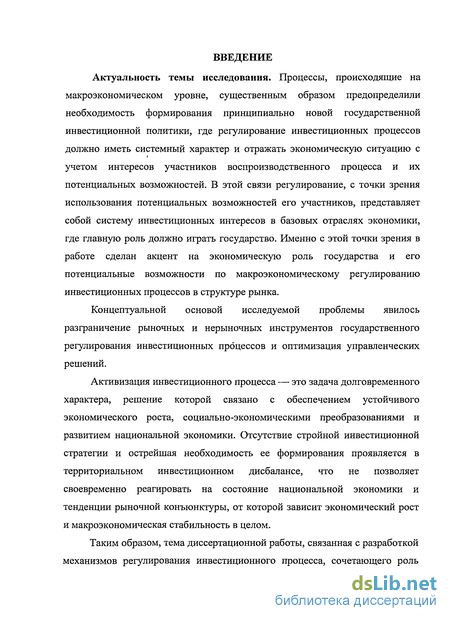 ВВЕДЕНИЕ

Актуальность темы исследования. Процессы, происходящие на макроэкономическом уровне, существенным образом предопределили необходимость формирования принципиально новой государственной инвестиционной политики, где регулирование инвестиционных процессов должно иметь системный характер и отражать экономическую ситуацию с учетом интересов участников воспроизводственного процесса и их потенциальных возможностей. В этой связи регулирование, с точки зрения использования потенциальных возможностей его участников, представляет собой систему инвестиционных интересов в базовых отраслях экономики, где главную роль должно играть государство. Именно с этой точки зрения в работе сделан акцент на экономическую роль государства и его потенциальные возможности по макроэкономическому регулированию инвестиционных процессов в структуре рынка.

Концептуальной основой исследуемой проблемы явилось разграничение рыночных и нерыночных инструментов государственного регулирования инвестиционных процессов и оптимизация управленческих решений.

Активизация инвестиционного процесса — это задача долговременного характера, решение которой связано с обеспечением устойчивого экономического роста, социально-экономическими преобразованиями и развитием национальной экономики. Отсутствие стройной инвестиционной стратегии и острейшая необходимость ее формирования проявляется в территориальном инвестиционном дисбалансе, что не позволяет своевременно реагировать на состояние национальной экономики и тенденции рыночной конъюнктуры, от которой зависит экономический рост и макроэкономическая стабильность в целом.

Таким образом, тема диссертационной работы, связанная с разработкой механизмов регулирования инвестиционного процесса, сочетающего роль

dsLib.net
библиотека диссертаций